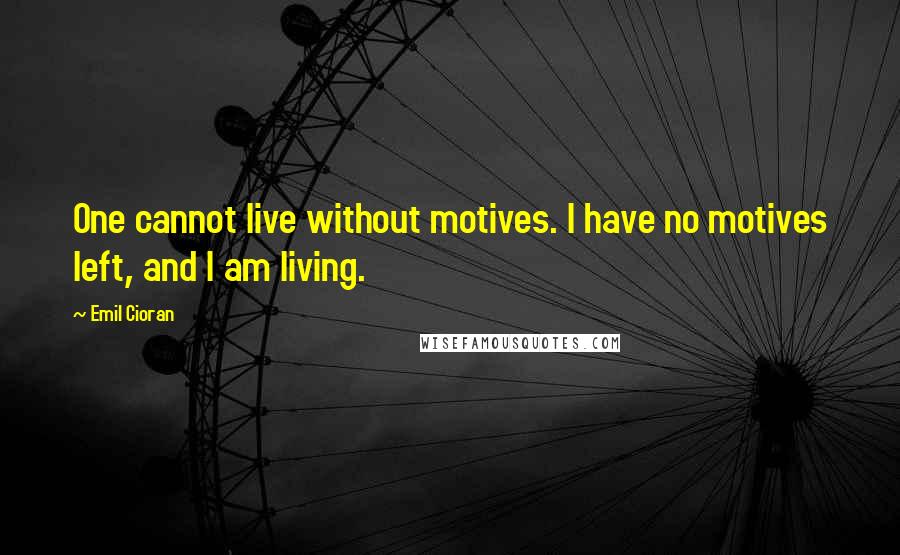 One cannot live without motives. I have no motives left, and I am living.

~ Emil Cioran

WISEFAMOUSQUOTES.COM